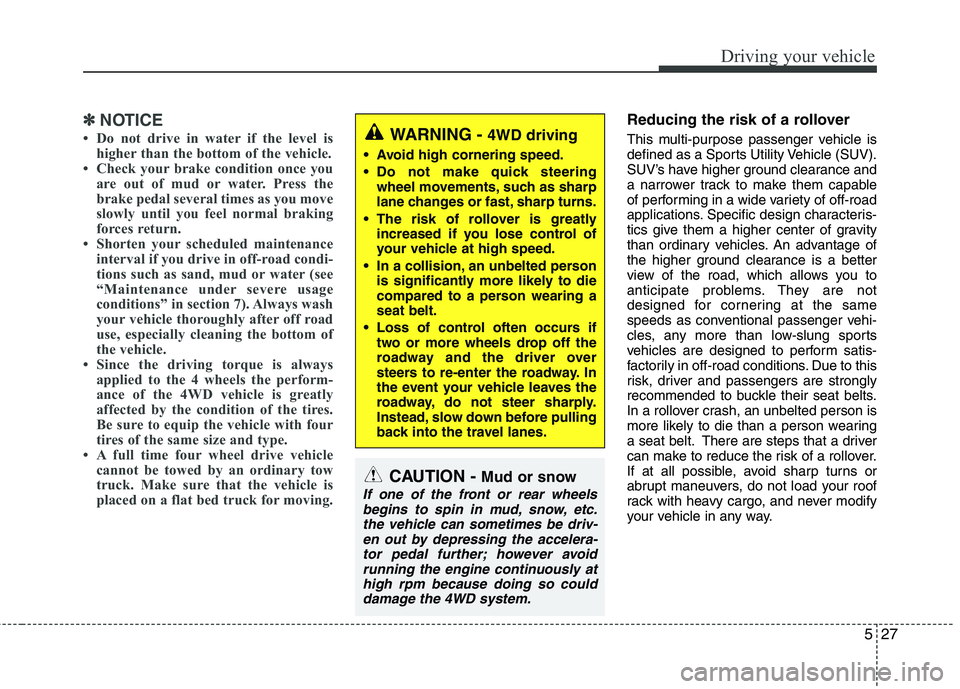 Driving your vehicle

✽ NOTICE

• Do not drive in water if the level is higher than the bottom of the vehicle.
• Check your brake condition once you are out of mud or water. Press the brake pedal several times as you move slowly until you feel normal braking forces return.
• Shorten your scheduled maintenance interval if you drive in off-road conditions such as sand, mud or water (see “Maintenance under severe usage conditions” in section 7). Always wash your vehicle thoroughly after off road use, especially cleaning the bottom of the vehicle.
• Since the driving torque is always applied to the 4 wheels the performance of the 4WD vehicle is greatly affected by the condition of the tires. Be sure to equip the vehicle with four tires of the same size and type.
• A full time four wheel drive vehicle cannot be towed by an ordinary tow truck. Make sure that the vehicle is placed on a flat bed truck for moving.

WARNING - 4WD driving

• Avoid high cornering speed.
• Do not make quick steering wheel movements, such as sharp lane changes or fast, sharp turns.
• The risk of rollover is greatly increased if you lose control of your vehicle at high speed.
• In a collision, an unbelted person is significantly more likely to die compared to a person wearing a seat belt.
• Loss of control often occurs if two or more wheels drop off the roadway and the driver over steers to re-enter the roadway. In the event your vehicle leaves the roadway, do not steer sharply. Instead, slow down before pulling back into the travel lanes.

CAUTION - Mud or snow

If one of the front or rear wheels begins to spin in mud, snow, etc. the vehicle can sometimes be driven out by depressing the accelerator pedal further; however avoid running the engine continuously at high rpm because doing so could damage the 4WD system.

Reducing the risk of a rollover

This multi-purpose passenger vehicle is defined as a Sports Utility Vehicle (SUV). SUV’s have higher ground clearance and a narrower track to make them capable of performing in a wide variety of off-road applications. Specific design characteristics give them a higher center of gravity than ordinary vehicles. An advantage of the higher ground clearance is a better view of the road, which allows you to anticipate problems. They are not designed for cornering at the same speeds as conventional passenger vehicles, any more than low-slung sports vehicles are designed to perform satisfactorily in off-road conditions. Due to this risk, driver and passengers are strongly recommended to buckle their seat belts. In a rollover crash, an unbelted person is more likely to die than a person wearing a seat belt. There are steps that a driver can make to reduce the risk of a rollover. If at all possible, avoid sharp turns or abrupt maneuvers, do not load your roof rack with heavy cargo, and never modify your vehicle in any way.

5 27

carmanualsonline.info